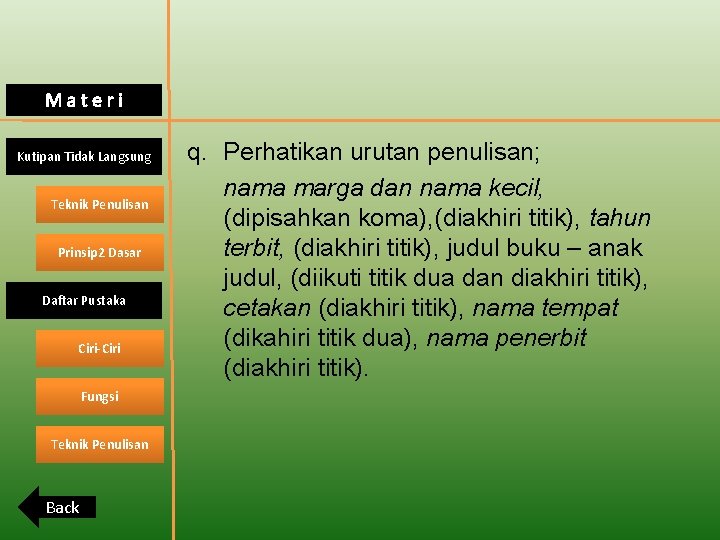 Materi

Kutipan Tidak Langsung

Teknik Penulisan

Prinsip2 Dasar

Daftar Pustaka

Ciri-Ciri

Fungsi

Teknik Penulisan

Back

q. Perhatikan urutan penulisan;

nama marga dan nama kecil, (dipisahkan koma),(diakhiri titik), tahun terbit, (diakhiri titik), judul buku – anak judul, (diikuti titik dua dan diakhiri titik), cetakan (diakhiri titik), nama tempat (dikahiri titik dua), nama penerbit (diakhiri titik).